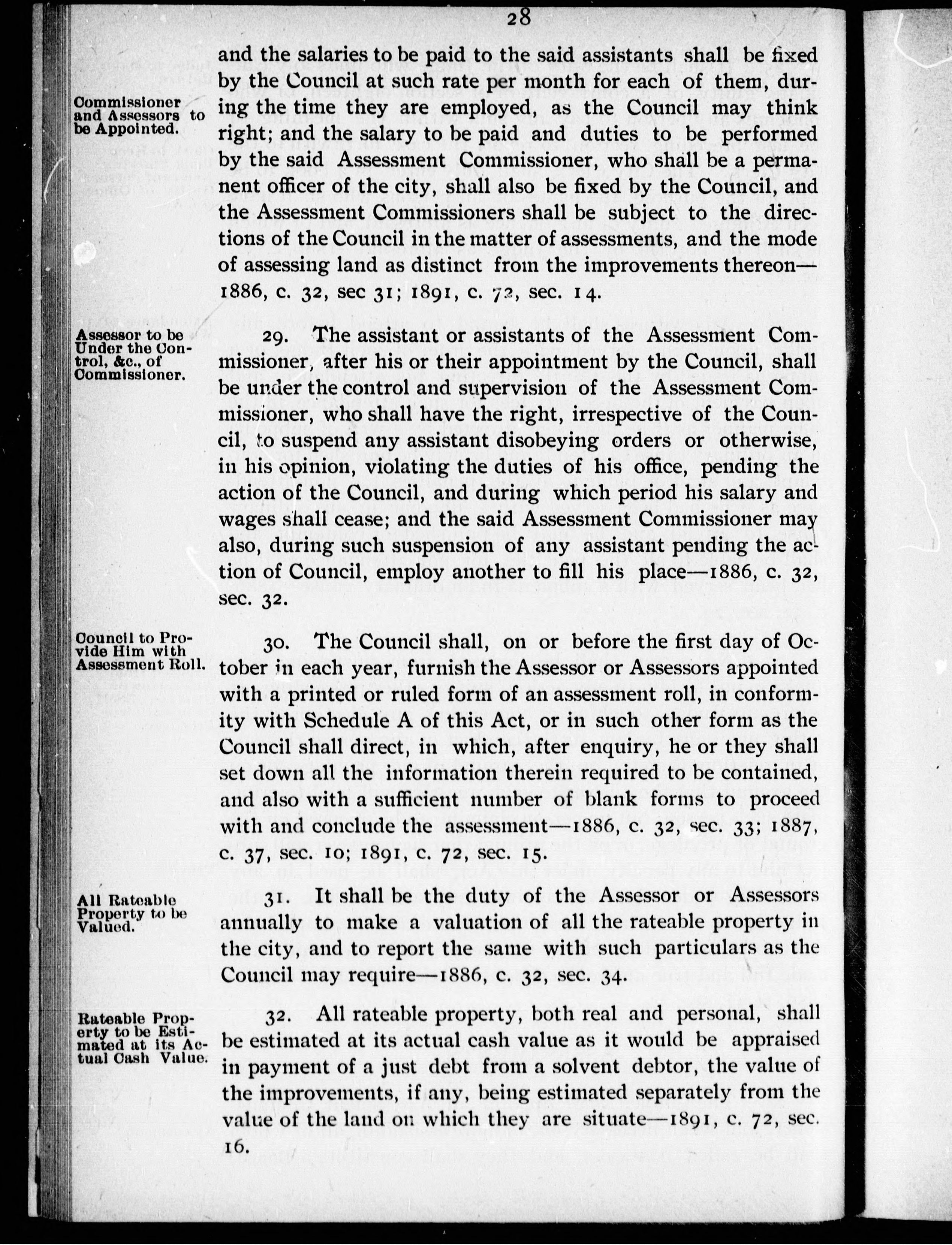 28

Commissioner and Assessors to be Appointed.

and the salaries to be paid to the said assistants shall be fixed by the Council at such rate per month for each of them, during the time they are employed, as the Council may think right; and the salary to be paid and duties to be performed by the said Assessment Commissioner, who shall be a permanent officer of the city, shall also be fixed by the Council, and the Assessment Commissioners shall be subject to the directions of the Council in the matter of assessments, and the mode of assessing land as distinct from the improvements thereon—1886, c. 32, sec 31; 1891, c. 72, sec. 14.

Assessor to be Under the Control, &c., of Commissioner.

29. The assistant or assistants of the Assessment Commissioner, after his or their appointment by the Council, shall be under the control and supervision of the Assessment Commissioner, who shall have the right, irrespective of the Council, to suspend any assistant disobeying orders or otherwise, in his opinion, violating the duties of his office, pending the action of the Council, and during which period his salary and wages shall cease; and the said Assessment Commissioner may also, during such suspension of any assistant pending the action of Council, employ another to fill his place—1886, c. 32, sec. 32.

Council to Provide Him with Assessment Roll.

30. The Council shall, on or before the first day of October in each year, furnish the Assessor or Assessors appointed with a printed or ruled form of an assessment roll, in conformity with Schedule A of this Act, or in such other form as the Council shall direct, in which, after enquiry, he or they shall set down all the information therein required to be contained, and also with a sufficient number of blank forms to proceed with and conclude the assessment—1886, c. 32, sec. 33; 1887, c. 37, sec. 10; 1891, c. 72, sec. 15.

All Rateable Property to be Valued.

31. It shall be the duty of the Assessor or Assessors annually to make a valuation of all the rateable property in the city, and to report the same with such particulars as the Council may require—1886, c. 32, sec. 34.

Rateable Property to be Estimated at its Actual Cash Value.

32. All rateable property, both real and personal, shall be estimated at its actual cash value as it would be appraised in payment of a just debt from a solvent debtor, the value of the improvements, if any, being estimated separately from the value of the land on which they are situate—1891, c. 72, sec. 16.